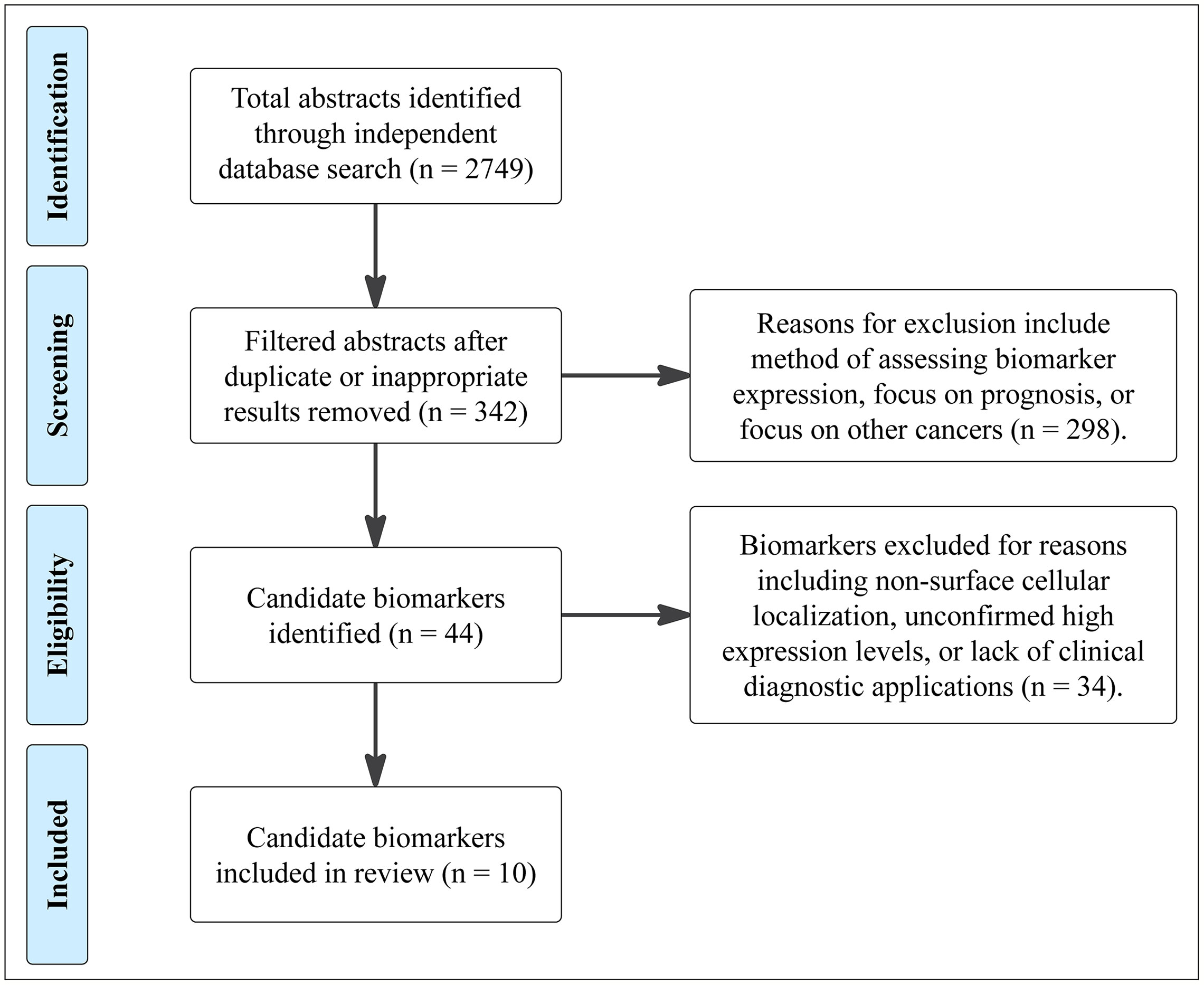 Identification

Total abstracts identified through independent database search (n = 2749)

Screening

Filtered abstracts after duplicate or inappropriate results removed (n = 342)

Reasons for exclusion include method of assessing biomarker expression, focus on prognosis, or focus on other cancers (n = 298).

Eligibility

Candidate biomarkers identified (n = 44)

Biomarkers excluded for reasons including non-surface cellular localization, unconfirmed high expression levels, or lack of clinical diagnostic applications (n = 34).

Included

Candidate biomarkers included in review (n = 10)